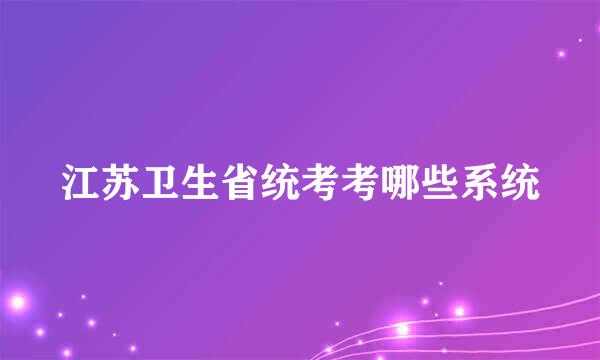 江苏卫生省统考考哪些系统